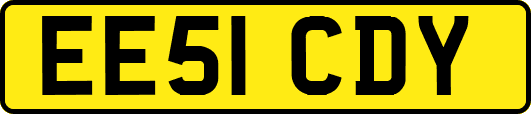 EE51 CDY